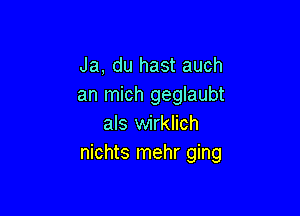 Ja, du hast auch
an mich geglaubt
als wirklich
nichts mehr ging